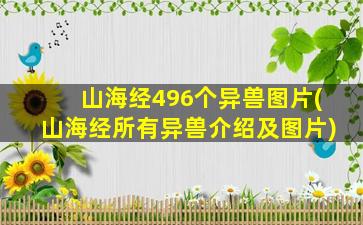 山海经496个异兽图片(山海经所有异兽介绍及图片)